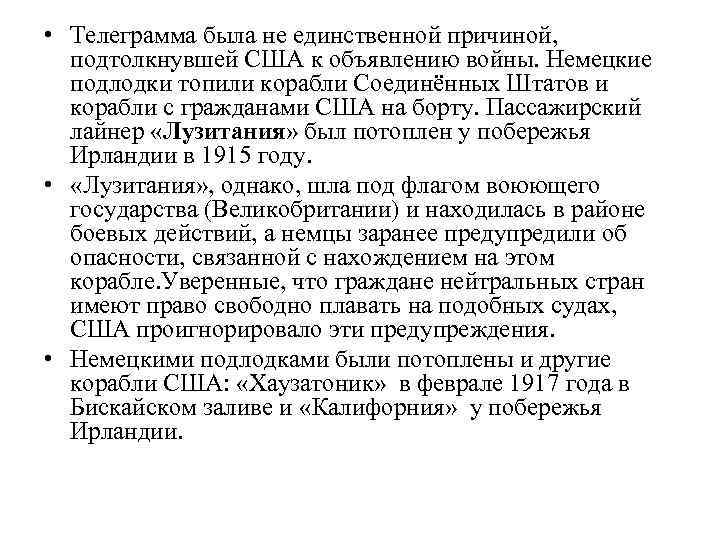 • Телеграмма была не единственной причиной, подтолкнувшей США к объявлению войны. Немецкие подлодки топили корабли Соединённых Штатов и корабли с гражданами США на борту. Пассажирский лайнер «Лузитания» был потоплен у побережья Ирландии в 1915 году.

• «Лузитания», однако, шла под флагом воюющего государства (Великобритании) и находилась в районе боевых действий, а немцы заранее предупредили об опасности, связанной с нахождением на этом корабле.Уверенные, что граждане нейтральных стран имеют право свободно плавать на подобных судах, США проигнорировало эти предупреждения.

• Немецкими подлодками были потоплены и другие корабли США: «Хаузатоник» в феврале 1917 года в Бискайском заливе и «Калифорния» у побережья Ирландии.